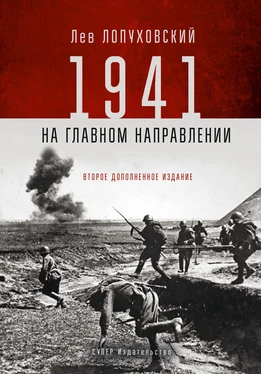 Лев ЛОПУХОВСКИЙ

1941

НА ГЛАВНОМ НАПРАВЛЕНИИ

ВТОРОЕ ДОПОЛНЕННОЕ ИЗДАНИЕ

СУПЕР Издательство